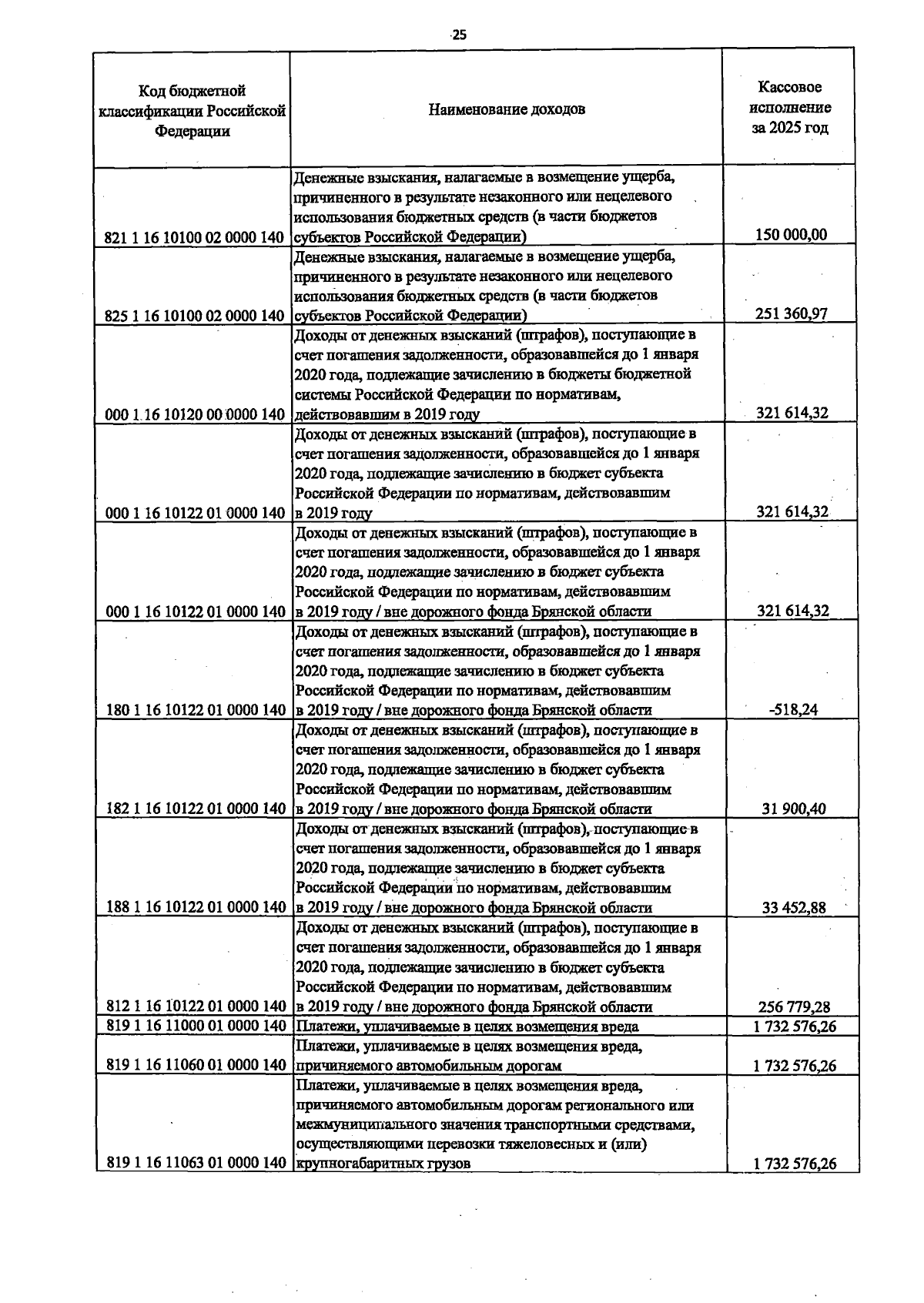 25

| Код бюджетной классификации Российской Федерации | Наименование доходов | Кассовое исполнение за 2025 год |
|---|---|---|
| 821 1 16 10100 02 0000 140 | Денежные взыскания, налагаемые в возмещение ущерба, причиненного в результате незаконного или нецелевого использования бюджетных средств (в части бюджетов субъектов Российской Федерации) | 150 000,00 |
| 825 1 16 10100 02 0000 140 | Денежные взыскания, налагаемые в возмещение ущерба, причиненного в результате незаконного или нецелевого использования бюджетных средств (в части бюджетов субъектов Российской Федерации) | 251 360,97 |
| 000 1 16 10120 00 0000 140 | Доходы от денежных взысканий (штрафов), поступающие в счет погашения задолженности, образовавшейся до 1 января 2020 года, подлежащие зачислению в бюджеты бюджетной системы Российской Федерации по нормативам, действовавшим в 2019 году | 321 614,32 |
| 000 1 16 10122 01 0000 140 | Доходы от денежных взысканий (штрафов), поступающие в счет погашения задолженности, образовавшейся до 1 января 2020 года, подлежащие зачислению в бюджет субъекта Российской Федерации по нормативам, действовавшим в 2019 году | 321 614,32 |
| 000 1 16 10122 01 0000 140 | Доходы от денежных взысканий (штрафов), поступающие в счет погашения задолженности, образовавшейся до 1 января 2020 года, подлежащие зачислению в бюджет субъекта Российской Федерации по нормативам, действовавшим в 2019 году / вне дорожного фонда Брянской области | 321 614,32 |
| 180 1 16 10122 01 0000 140 | Доходы от денежных взысканий (штрафов), поступающие в счет погашения задолженности, образовавшейся до 1 января 2020 года, подлежащие зачислению в бюджет субъекта Российской Федерации по нормативам, действовавшим в 2019 году / вне дорожного фонда Брянской области | -518,24 |
| 182 1 16 10122 01 0000 140 | Доходы от денежных взысканий (штрафов), поступающие в счет погашения задолженности, образовавшейся до 1 января 2020 года, подлежащие зачислению в бюджет субъекта Российской Федерации по нормативам, действовавшим в 2019 году / вне дорожного фонда Брянской области | 31 900,40 |
| 188 1 16 10122 01 0000 140 | Доходы от денежных взысканий (штрафов), поступающие в счет погашения задолженности, образовавшейся до 1 января 2020 года, подлежащие зачислению в бюджет субъекта Российской Федерации по нормативам, действовавшим в 2019 году / вне дорожного фонда Брянской области | 33 452,88 |
| 812 1 16 10122 01 0000 140 | Доходы от денежных взысканий (штрафов), поступающие в счет погашения задолженности, образовавшейся до 1 января 2020 года, подлежащие зачислению в бюджет субъекта Российской Федерации по нормативам, действовавшим в 2019 году / вне дорожного фонда Брянской области | 256 779,28 |
| 819 1 16 11000 01 0000 140 | Платежи, уплачиваемые в целях возмещения вреда | 1 732 576,26 |
| 819 1 16 11060 01 0000 140 | Платежи, уплачиваемые в целях возмещения вреда, причиняемого автомобильным дорогам | 1 732 576,26 |
| 819 1 16 11063 01 0000 140 | Платежи, уплачиваемые в целях возмещения вреда, причиняемого автомобильным дорогам регионального или межмуниципального значения транспортными средствами, осуществляющими перевозки тяжеловесных и (или) крупногабаритных грузов | 1 732 576,26 |